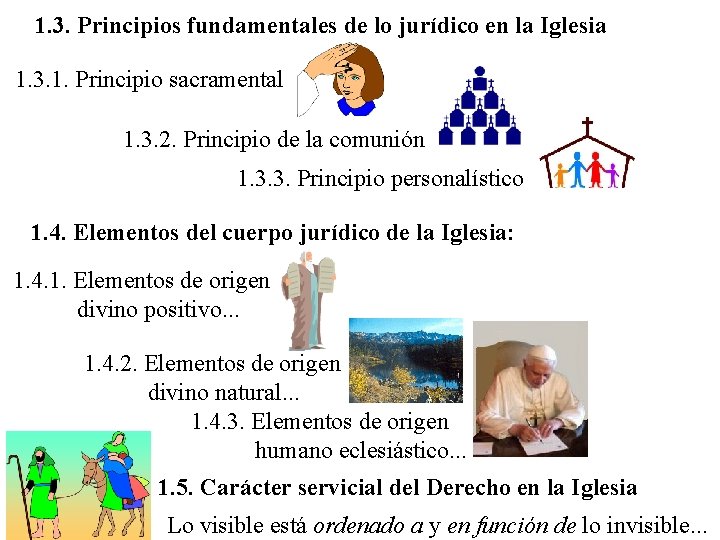 1.3. Principios fundamentales de lo jurídico en la Iglesia

1.3.1. Principio sacramental

1.3.2. Principio de la comunión

1.3.3. Principio personalístico

1.4. Elementos del cuerpo jurídico de la Iglesia:

1.4.1. Elementos de origen divino positivo...

1.4.2. Elementos de origen divino natural...

1.4.3. Elementos de origen humano eclesiástico...

1.5. Carácter servicial del Derecho en la Iglesia

Lo visible está ordenado a y en función de lo invisible...